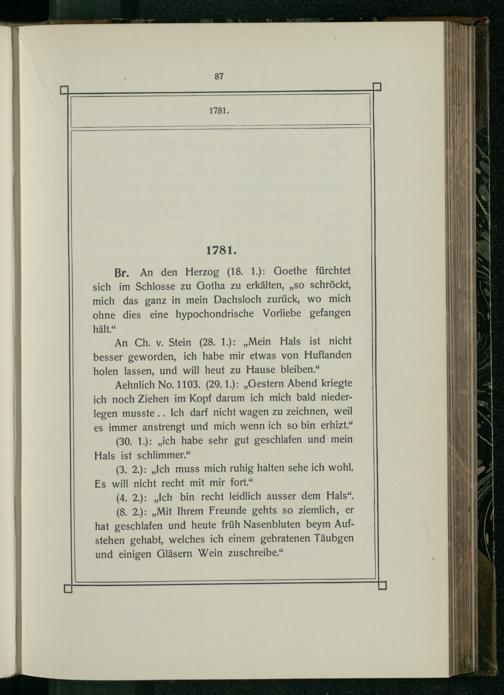 87

1781.

1781.

Br. An den Herzog (18. 1.): Goethe fürchtet sich im Schlosse zu Gotha zu erkälten, „so schröckt, mich das ganz in mein Dachsloch zurück, wo mich ohne dies eine hypochondrische Vorliebe gefangen hält.“

An Ch. v. Stein (28. 1.): „Mein Hals ist nicht besser geworden, ich habe mir etwas von Huflanden holen lassen, und will heut zu Hause bleiben.“

Aehnlich No. 1103. (29. 1.): „Gestern Abend kriegte ich noch Ziehen im Kopf darum ich mich bald niederlegen musste . . Ich darf nicht wagen zu zeichnen, weil es immer anstrengt und mich wenn ich so bin erhizt.“

(30. 1.): „ich habe sehr gut geschlafen und mein Hals ist schlimmer.“

(3. 2.): „Ich muss mich ruhig halten sehe ich wohl. Es will nicht recht mit mir fort.“

(4. 2.): „Ich bin recht leidlich ausser dem Hals“.

(8. 2.): „Mit Ihrem Freunde gehts so ziemlich, er hat geschlafen und heute früh Nasenbluten beym Aufstehen gehabt, welches ich einem gebratenen Täubgen und einigen Gläsern Wein zuschreibe.“